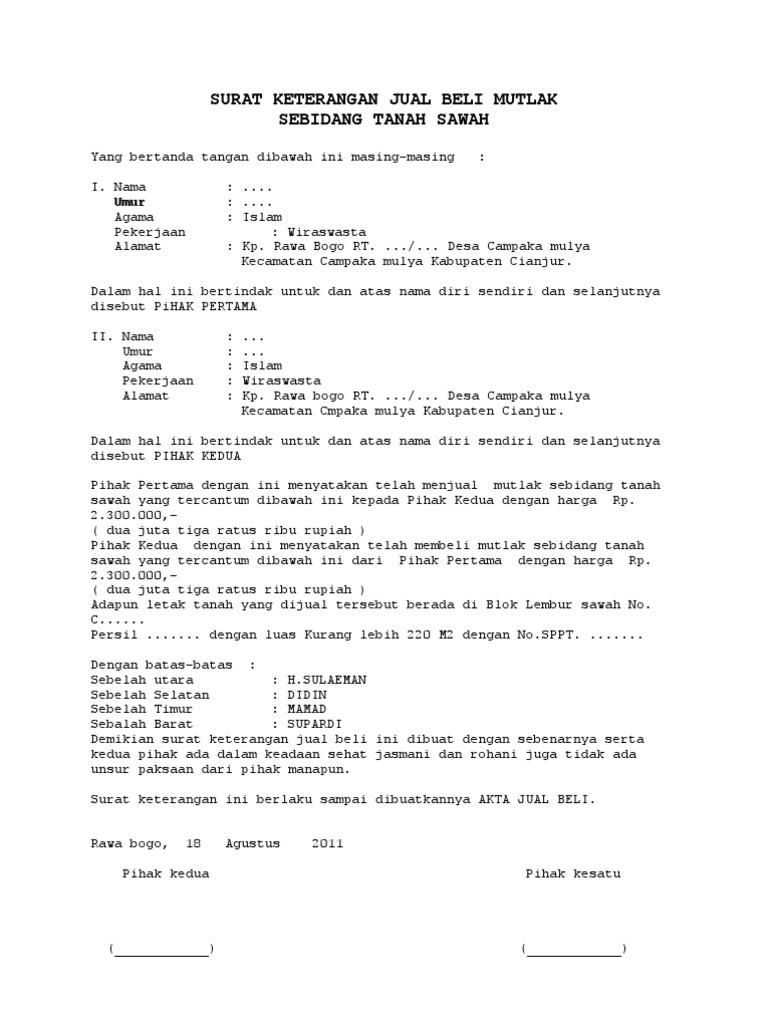 SURAT KETERANGAN JUAL BELI MUTLAK
SEBIDANG TANAH SAWAH

Yang bertanda tangan dibawah ini masing-masing :

I. Nama : ....
Umur : ....
Agama : Islam
Pekerjaan : Wiraswasta
Alamat : Kp. Rawa Bogo RT. .../... Desa Campaka mulya Kecamatan Campaka mulya Kabupaten Cianjur.

Dalam hal ini bertindak untuk dan atas nama diri sendiri dan selanjutnya disebut PiHAK PERTAMA

II. Nama : ...
Umur : ...
Agama : Islam
Pekerjaan : Wiraswasta
Alamat : Kp. Rawa bogo RT. .../... Desa Campaka mulya Kecamatan Cmpaka mulya Kabupaten Cianjur.

Dalam hal ini bertindak untuk dan atas nama diri sendiri dan selanjutnya disebut PIHAK KEDUA

Pihak Pertama dengan ini menyatakan telah menjual mutlak sebidang tanah sawah yang tercantum dibawah ini kepada Pihak Kedua dengan harga Rp. 2.300.000,-
( dua juta tiga ratus ribu rupiah )
Pihak Kedua dengan ini menyatakan telah membeli mutlak sebidang tanah sawah yang tercantum dibawah ini dari Pihak Pertama dengan harga Rp. 2.300.000,-
( dua juta tiga ratus ribu rupiah )
Adapun letak tanah yang dijual tersebut berada di Blok Lembur sawah No. C......
Persil ....... dengan luas Kurang lebih 220 M2 dengan No.SPPT. .......

Dengan batas-batas :
Sebelah utara : H.SULAEMAN
Sebelah Selatan : DIDIN
Sebelah Timur : MAMAD
Sebalah Barat : SUPARDI
Demikian surat keterangan jual beli ini dibuat dengan sebenarnya serta kedua pihak ada dalam keadaan sehat jasmani dan rohani juga tidak ada unsur paksaan dari pihak manapun.

Surat keterangan ini berlaku sampai dibuatkannya AKTA JUAL BELI.

Rawa bogo, 18 Agustus 2011

Pihak kedua

Pihak kesatu

(____________)

(____________)